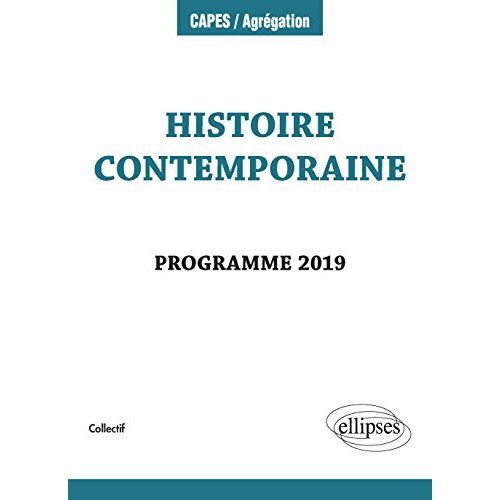 CAPES / Agrégation

HISTOIRE CONTEMPORAINE

PROGRAMME 2019

Collectif

ellipses